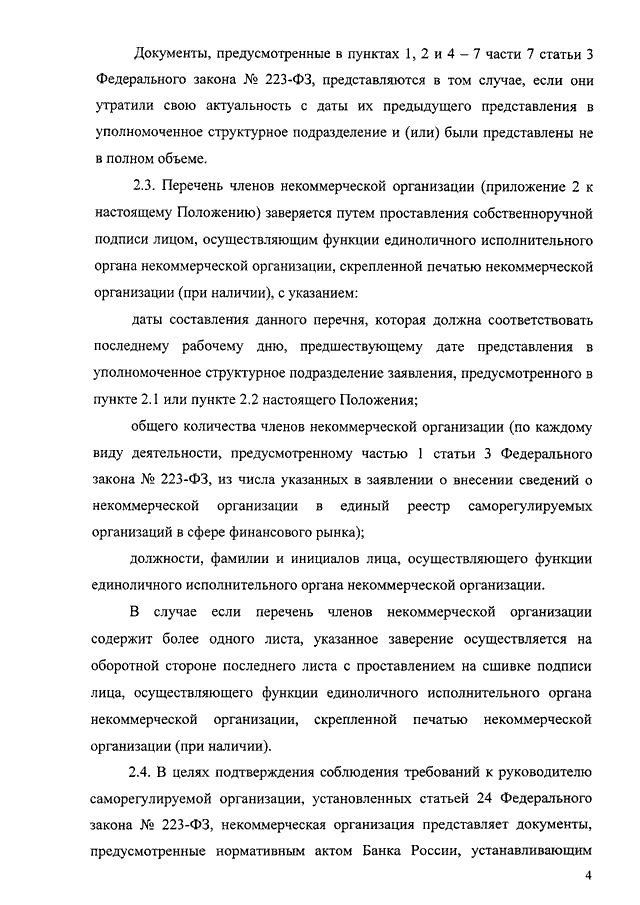 Документы, предусмотренные в пунктах 1, 2 и 4 – 7 части 7 статьи 3 Федерального закона № 223-ФЗ, представляются в том случае, если они утратили свою актуальность с даты их предыдущего представления в уполномоченное структурное подразделение и (или) были представлены не в полном объеме.

2.3. Перечень членов некоммерческой организации (приложение 2 к настоящему Положению) заверяется путем проставления собственноручной подписи лицом, осуществляющим функции единоличного исполнительного органа некоммерческой организации, скрепленной печатью некоммерческой организации (при наличии), с указанием:

даты составления данного перечня, которая должна соответствовать последнему рабочему дню, предшествующему дате представления в уполномоченное структурное подразделение заявления, предусмотренного в пункте 2.1 или пункте 2.2 настоящего Положения;

общего количества членов некоммерческой организации (по каждому виду деятельности, предусмотренному частью 1 статьи 3 Федерального закона № 223-ФЗ, из числа указанных в заявлении о внесении сведений о некоммерческой организации в единый реестр саморегулируемых организаций в сфере финансового рынка);

должности, фамилии и инициалов лица, осуществляющего функции единоличного исполнительного органа некоммерческой организации.

В случае если перечень членов некоммерческой организации содержит более одного листа, указанное заверение осуществляется на оборотной стороне последнего листа с проставлением на сшивке подписи лица, осуществляющего функции единоличного исполнительного органа некоммерческой организации, скрепленной печатью некоммерческой организации (при наличии).

2.4. В целях подтверждения соблюдения требований к руководителю саморегулируемой организации, установленных статьей 24 Федерального закона № 223-ФЗ, некоммерческая организация представляет документы, предусмотренные нормативным актом Банка России, устанавливающим

4